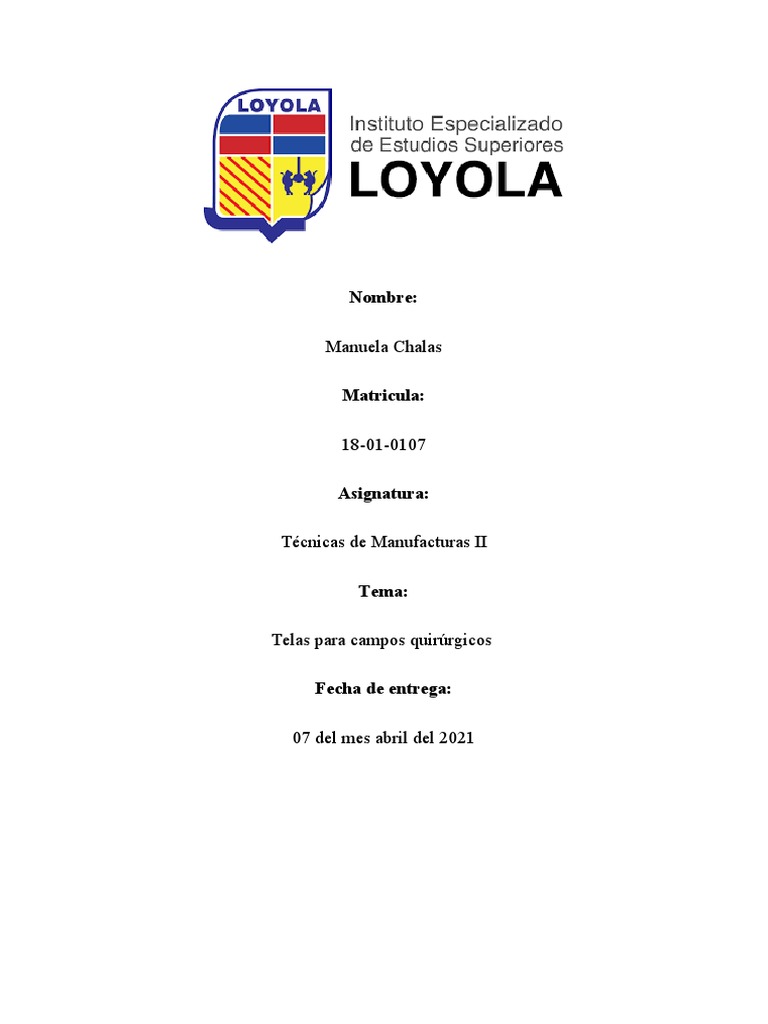 LOYOLA

Instituto Especializado de Estudios Superiores
LOYOLA

Nombre:

Manuela Chalas

Matricula:

18-01-0107

Asignatura:

Técnicas de Manufacturas II

Tema:

Telas para campos quirúrgicos

Fecha de entrega:

07 del mes abril del 2021